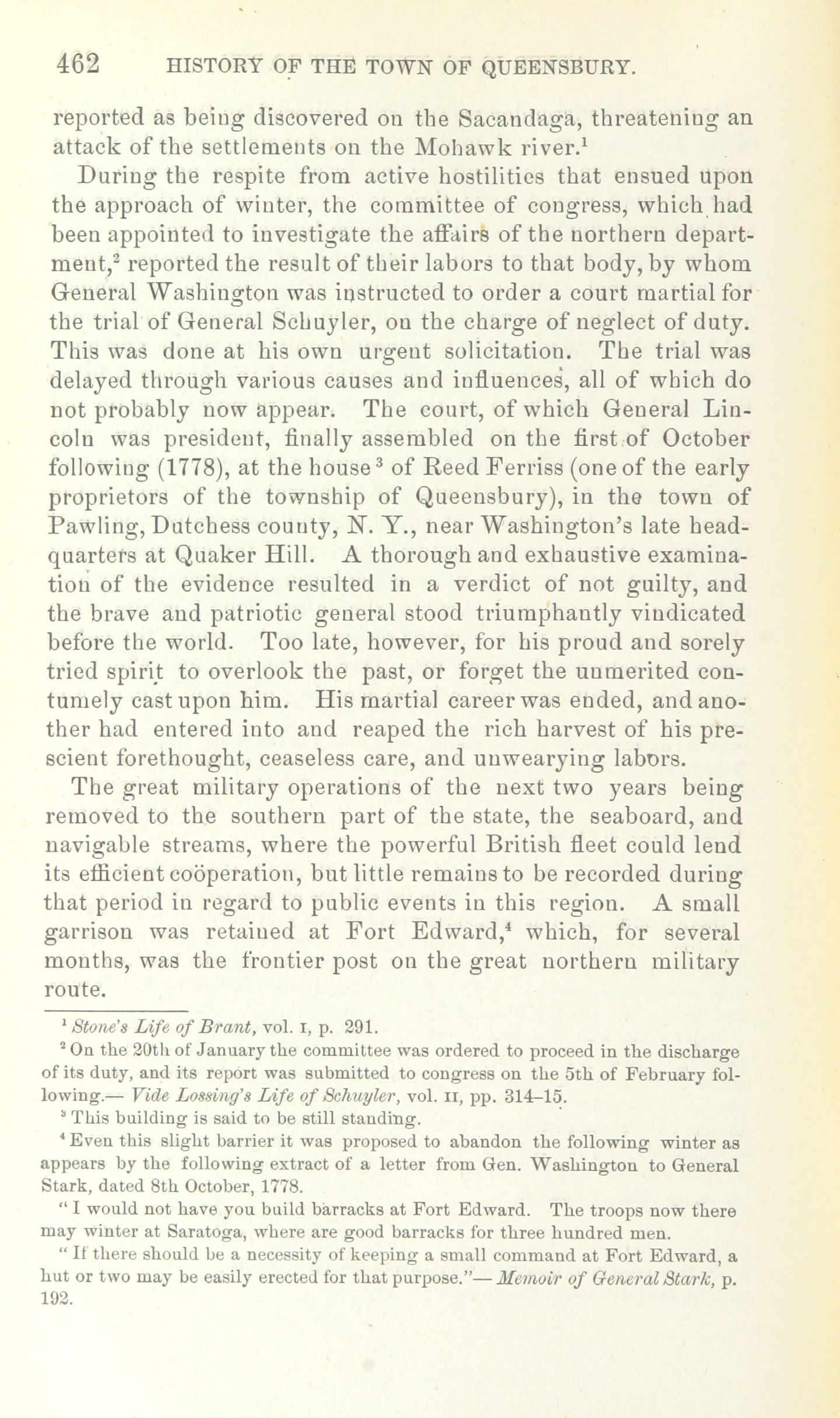 462 HISTORY OF THE TOWN OF QUEENSBURY.

reported as being discovered on the Sacandaga, threatening an attack of the settlements on the Mohawk river.$^1$

During the respite from active hostilities that ensued upon the approach of winter, the committee of congress, which had been appointed to investigate the affairs of the northern department,$^2$ reported the result of their labors to that body, by whom General Washington was instructed to order a court martial for the trial of General Schuyler, on the charge of neglect of duty. This was done at his own urgent solicitation. The trial was delayed through various causes and influences, all of which do not probably now appear. The court, of which General Lincoln was president, finally assembled on the first of October following (1778), at the house$^3$ of Reed Ferriss (one of the early proprietors of the township of Queensbury), in the town of Pawling, Dutchess county, N. Y., near Washington's late headquarters at Quaker Hill. A thorough and exhaustive examination of the evidence resulted in a verdict of not guilty, and the brave and patriotic general stood triumphantly vindicated before the world. Too late, however, for his proud and sorely tried spirit to overlook the past, or forget the unmerited contumely cast upon him. His martial career was ended, and another had entered into and reaped the rich harvest of his prescient forethought, ceaseless care, and unwearying labors.

The great military operations of the next two years being removed to the southern part of the state, the seaboard, and navigable streams, where the powerful British fleet could lend its efficient coöperation, but little remains to be recorded during that period in regard to public events in this region. A small garrison was retained at Fort Edward,$^4$ which, for several months, was the frontier post on the great northern military route.

$^1$ Stone's Life of Brant, vol. I, p. 291.

$^2$ On the 20th of January the committee was ordered to proceed in the discharge of its duty, and its report was submitted to congress on the 5th of February following.— Vide Lossing's Life of Schuyler, vol. II, pp. 314–15.

$^3$ This building is said to be still standing.

$^4$ Even this slight barrier it was proposed to abandon the following winter as appears by the following extract of a letter from Gen. Washington to General Stark, dated 8th October, 1778.

" I would not have you build barracks at Fort Edward. The troops now there may winter at Saratoga, where are good barracks for three hundred men.

" If there should be a necessity of keeping a small command at Fort Edward, a hut or two may be easily erected for that purpose."— Memoir of General Stark, p. 192.